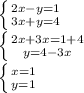 $\begin{cases} 2x-y=1 \\ 3x+y=4 \end{cases}$

$\begin{cases} 2x+3x=1+4 \\ y=4-3x \end{cases}$

$\begin{cases} x=1 \\ y=1 \end{cases}$